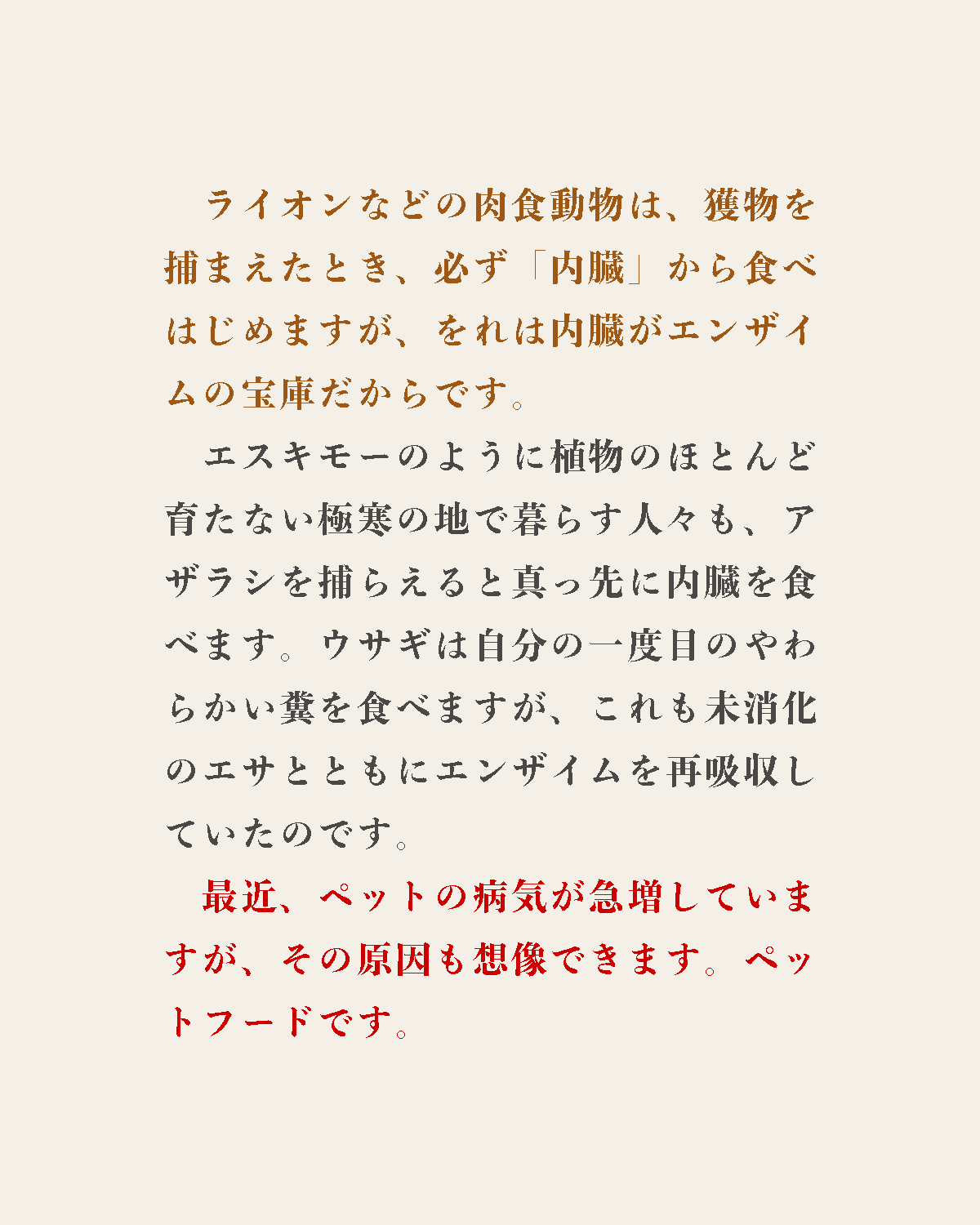 ライオンなどの肉食動物は、獲物を捕まえたとき、必ず「内臓」から食べはじめますが、それは内臓がエンザイムの宝庫だからです。

エスキモーのように植物のほとんど育たない極寒の地で暮らす人々も、アザラシを捕らえると真っ先に内臓を食べます。ウサギは自分の一度目のやわらかい糞を食べますが、これも未消化のエサとともにエンザイムを再吸収していたのです。

最近、ペットの病気が急増していますが、その原因も想像できます。ペットフードです。